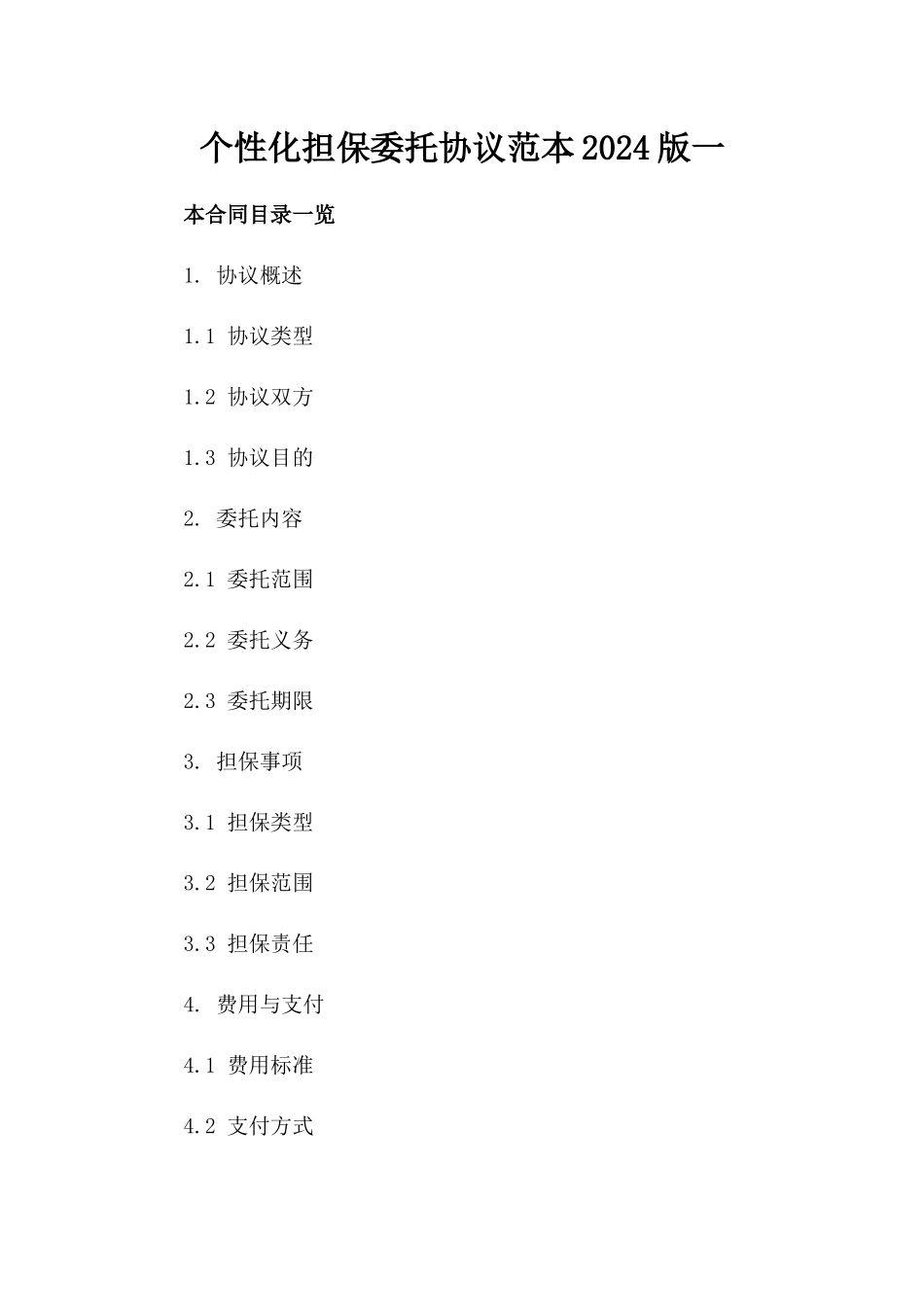 个性化担保委托协议范本2024版一

本合同目录一览

1. 协议概述

1.1 协议类型

1.2 协议双方

1.3 协议目的

2. 委托内容

2.1 委托范围

2.2 委托义务

2.3 委托期限

3. 担保事项

3.1 担保类型

3.2 担保范围

3.3 担保责任

4. 费用与支付

4.1 费用标准

4.2 支付方式